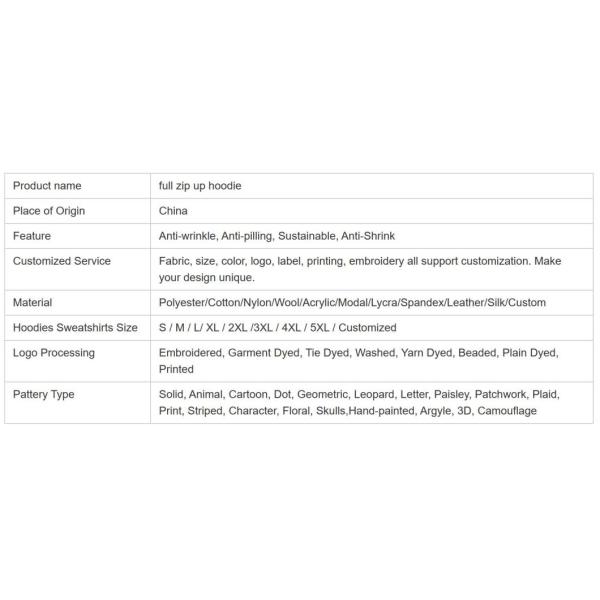 | Product name | full zip up hoodie |
|---|---|
| Place of Origin | China |
| Feature | Anti-wrinkle, Anti-pilling, Sustainable, Anti-Shrink |
| Customized Service | Fabric, size, color, logo, label, printing, embroidery all support customization. Make your design unique. |
| Material | Polyester/Cotton/Nylon/Wool/Acrylic/Modal/Lycra/Spandex/Leather/Silk/Custom |
| Hoodies Sweatshirts Size | S / M / L/ XL / 2XL /3XL / 4XL / 5XL / Customized |
| Logo Processing | Embroidered, Garment Dyed, Tie Dyed, Washed, Yarn Dyed, Beaded, Plain Dyed, Printed |
| Pattery Type | Solid, Animal, Cartoon, Dot, Geometric, Leopard, Letter, Paisley, Patchwork, Plaid, Print, Striped, Character, Floral, Skulls,Hand-painted, Argyle, 3D, Camouflage |